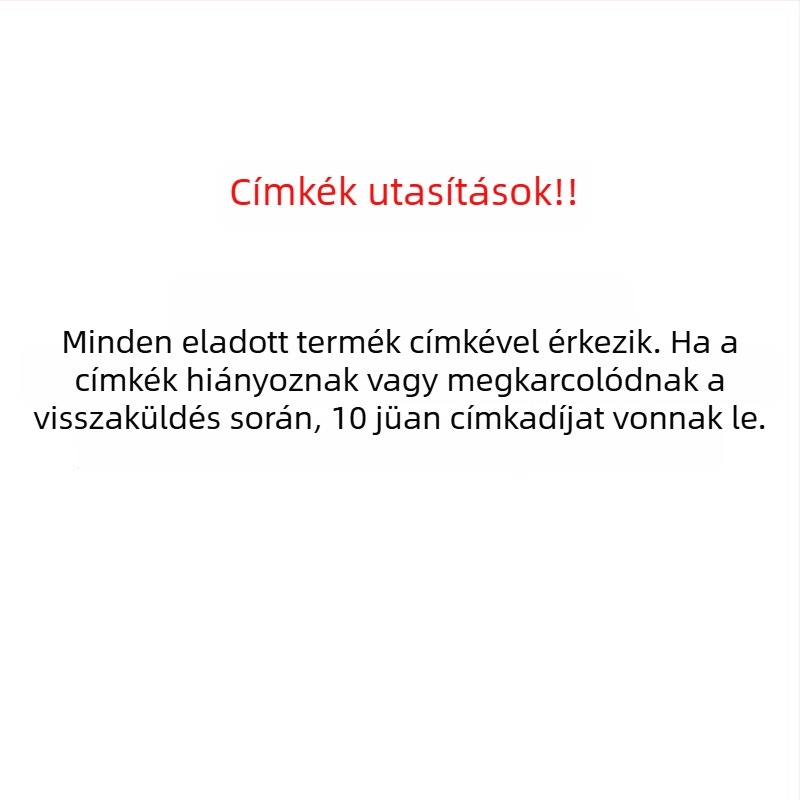 Címkék utasítások!!

Minden eladott termék címkével érkezik. Ha a címkék hiányoznak vagy megkarcolódnak a visszaküldés során, 10 jüan címkadíjat vonnak le.